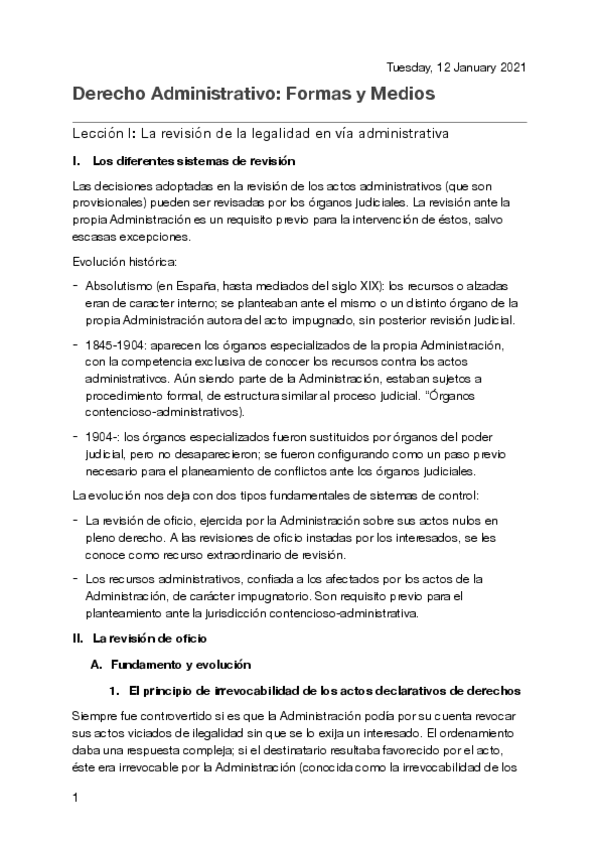 Tuesday, 12 January 2021

Derecho Administrativo: Formas y Medios

Lección I: La revisión de la legalidad en vía administrativa

I. Los diferentes sistemas de revisión

Las decisiones adoptadas en la revisión de los actos administrativos (que son provisionales) pueden ser revisadas por los órganos judiciales. La revisión ante la propia Administración es un requisito previo para la intervención de éstos, salvo escasas excepciones.

Evolución histórica:

- Absolutismo (en España, hasta mediados del siglo XIX): los recursos o alzadas eran de caracter interno; se planteaban ante el mismo o un distinto órgano de la propia Administración autora del acto impugnado, sin posterior revisión judicial.

- 1845-1904: aparecen los órganos especializados de la propia Administración, con la competencia exclusiva de conocer los recursos contra los actos administrativos. Aún siendo parte de la Administración, estaban sujetos a procedimiento formal, de estructura similar al proceso judicial. "Órganos contencioso-administrativos).

- 1904-: los órganos especializados fueron sustituidos por órganos del poder judicial, pero no desaparecieron; se fueron configurando como un paso previo necesario para el planeamiento de conflictos ante los órganos judiciales.

La evolución nos deja con dos tipos fundamentales de sistemas de control:

- La revisión de oficio, ejercida por la Administración sobre sus actos nulos en pleno derecho. A las revisiones de oficio instadas por los interesados, se les conoce como recurso extraordinario de revisión.

- Los recursos administrativos, confiada a los afectados por los actos de la Administración, de carácter impugnatorio. Son requisito previo para el planteamiento ante la jurisdicción contencioso-administrativa.

II. La revisión de oficio

A. Fundamento y evolución

1. El principio de irrevocabilidad de los actos declarativos de derechos

Siempre fue controvertido si es que la Administración podía por su cuenta revocar sus actos viciados de ilegalidad sin que se lo exija un interesado. El ordenamiento daba una respuesta compleja; si el destinatario resultaba favorecido por el acto, éste era irrevocable por la Administración (conocida como la irrevocabilidad de los

1